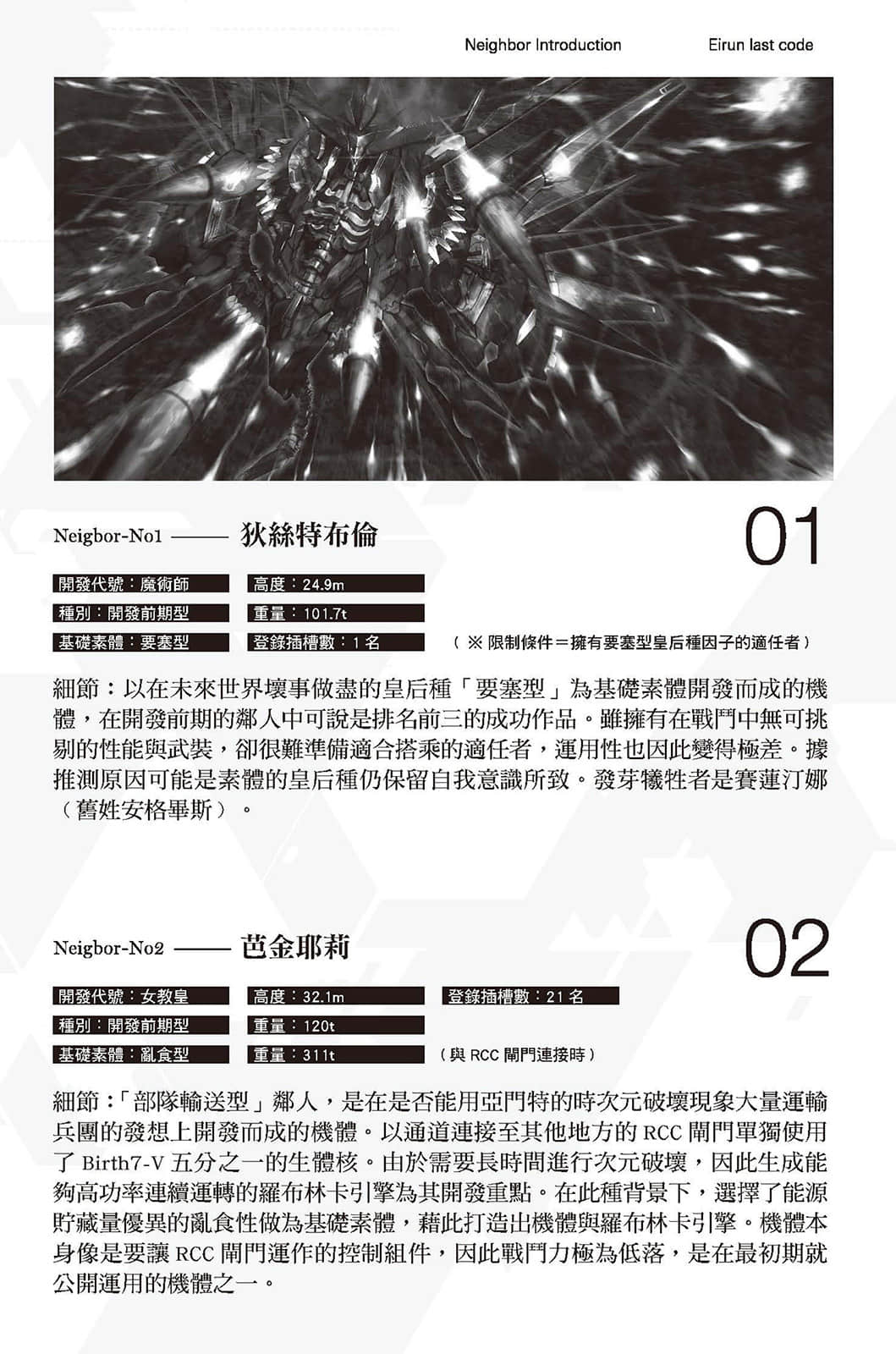 Neighbor Introduction　　Eirun last code

Neigbor-No1 —— 狄絲特布倫

01

開發代號：魔術師
種別：開發前期型
基礎素體：要塞型

高度：24.9m
重量：101.7t
登錄插槽數：1 名

（※ 限制條件＝擁有要塞型皇后種因子的適任者）

細節：以在未來世界壞事做盡的皇后種「要塞型」為基礎素體開發而成的機體，在開發前期的鄰人中可說是排名前三的成功作品。雖擁有在戰鬥中無可挑剔的性能與武裝，卻很難準備適合搭乘的適任者，運用性也因此變得極差。據推測原因可能是素體的皇后種仍保留自我意識所致。發芽犧牲者是賽蓮汀娜（舊姓安格畢斯）。

Neigbor-No2 —— 芭金耶莉

02

開發代號：女教皇
種別：開發前期型
基礎素體：亂食型

高度：32.1m
重量：120t
重量：311t

登錄插槽數：21 名

（與 RCC 閘門連接時）

細節：「部隊輸送型」鄰人，是在是否能用亞門特的時次元破壞現象大量運輸兵團的發想上開發而成的機體。以通道連接至其他地方的 RCC 閘門單獨使用了 Birth7-V 五分之一的生體核。由於需要長時間進行次元破壞，因此生成能夠高功率連續運轉的羅布林卡引擎為其開發重點。在此種背景下，選擇了能源貯藏量優異的亂食性做為基礎素體，藉此打造出機體與羅布林卡引擎。機體本身像是要讓 RCC 閘門運作的控制組件，因此戰鬥力極為低落，是在最初期就公開運用的機體之一。